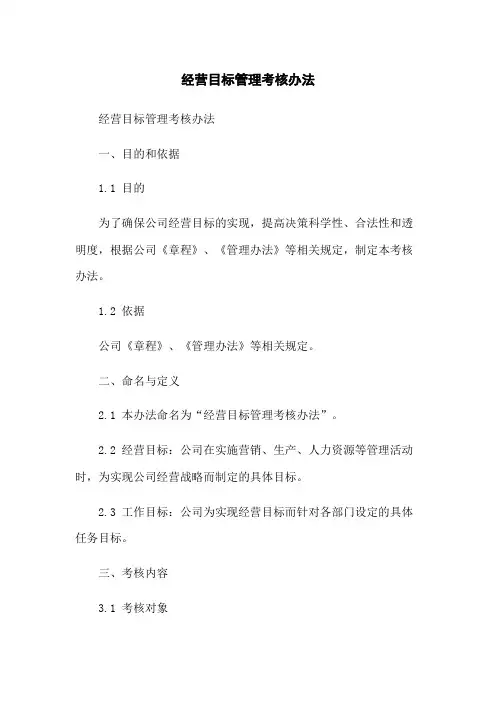 经营目标管理考核办法

经营目标管理考核办法

一、目的和依据

1.1 目的

为了确保公司经营目标的实现，提高决策科学性、合法性和透明度，根据公司《章程》、《管理办法》等相关规定，制定本考核办法。

1.2 依据

公司《章程》、《管理办法》等相关规定。

二、命名与定义

2.1 本办法命名为“经营目标管理考核办法”。

2.2 经营目标：公司在实施营销、生产、人力资源等管理活动时，为实现公司经营战略而制定的具体目标。

2.3 工作目标：公司为实现经营目标而针对各部门设定的具体任务目标。

三、考核内容

3.1 考核对象